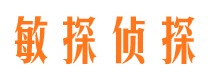 敏探侦探